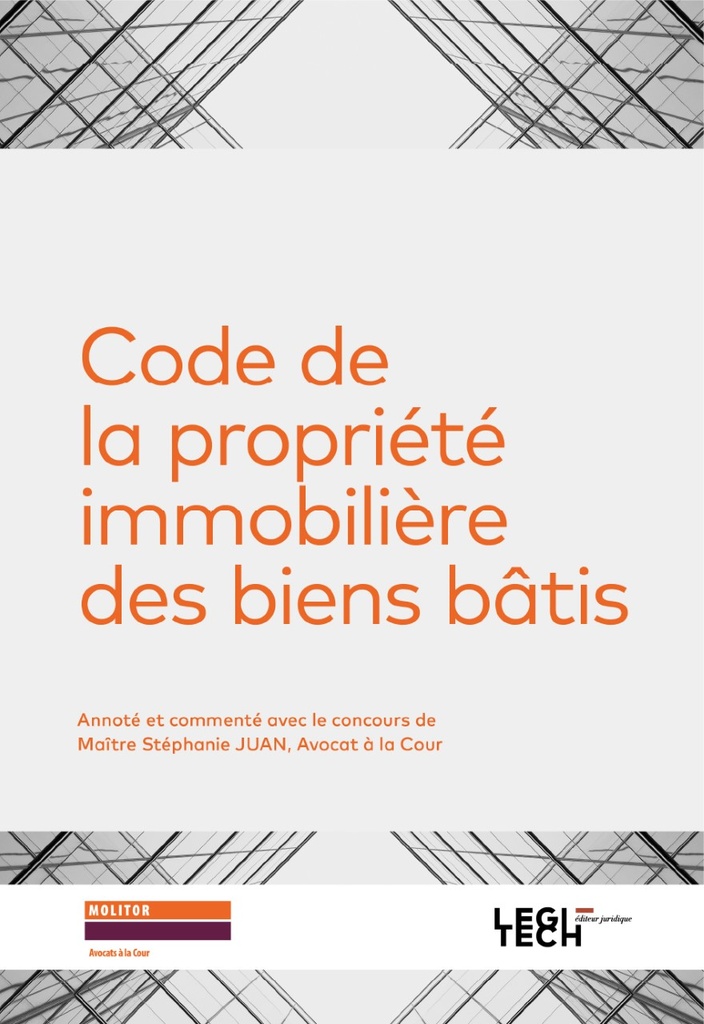 Code de la propriété immobilière des biens bâtis

Annoté et commenté avec le concours de Maître Stéphanie JUAN, Avocat à la Cour

MOLITOR

Avocats à la Cour

LEGI TECH éditeur juridique